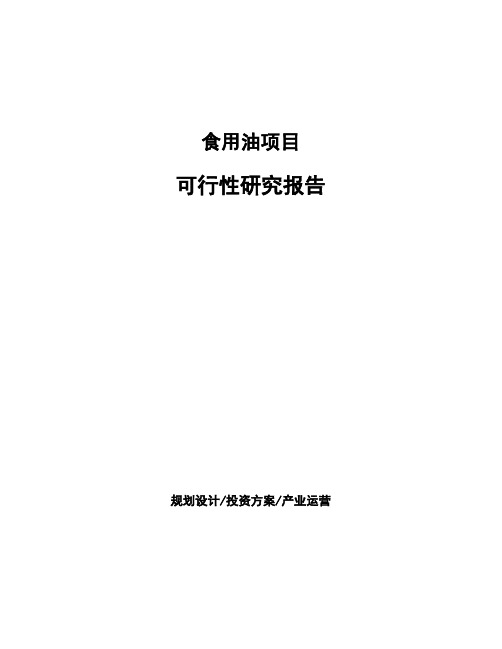 食用油项目

可行性研究报告

规划设计/投资方案/产业运营